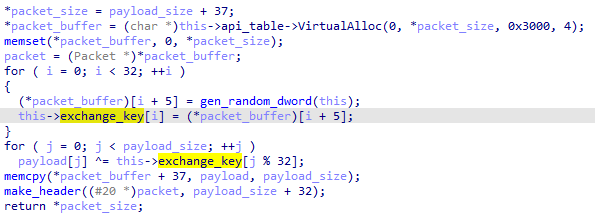 *packet_size = payload_size + 37;
*packet_buffer = (char *)this->api_table->VirtualAlloc(0, *packet_size, 0x3000, 4);
memset(*packet_buffer, 0, *packet_size);
packet = (Packet *)*packet_buffer;
for ( i = 0; i < 32; ++i )
{
  (*packet_buffer)[i + 5] = gen_random_dword(this);
  this->exchange_key[i] = (*packet_buffer)[i + 5];
}
for ( j = 0; j < payload_size; ++j )
  payload[j] ^= this->exchange_key[j % 32];
memcpy(*packet_buffer + 37, payload, payload_size);
make_header((#20 *)packet, payload_size + 32);
return *packet_size;